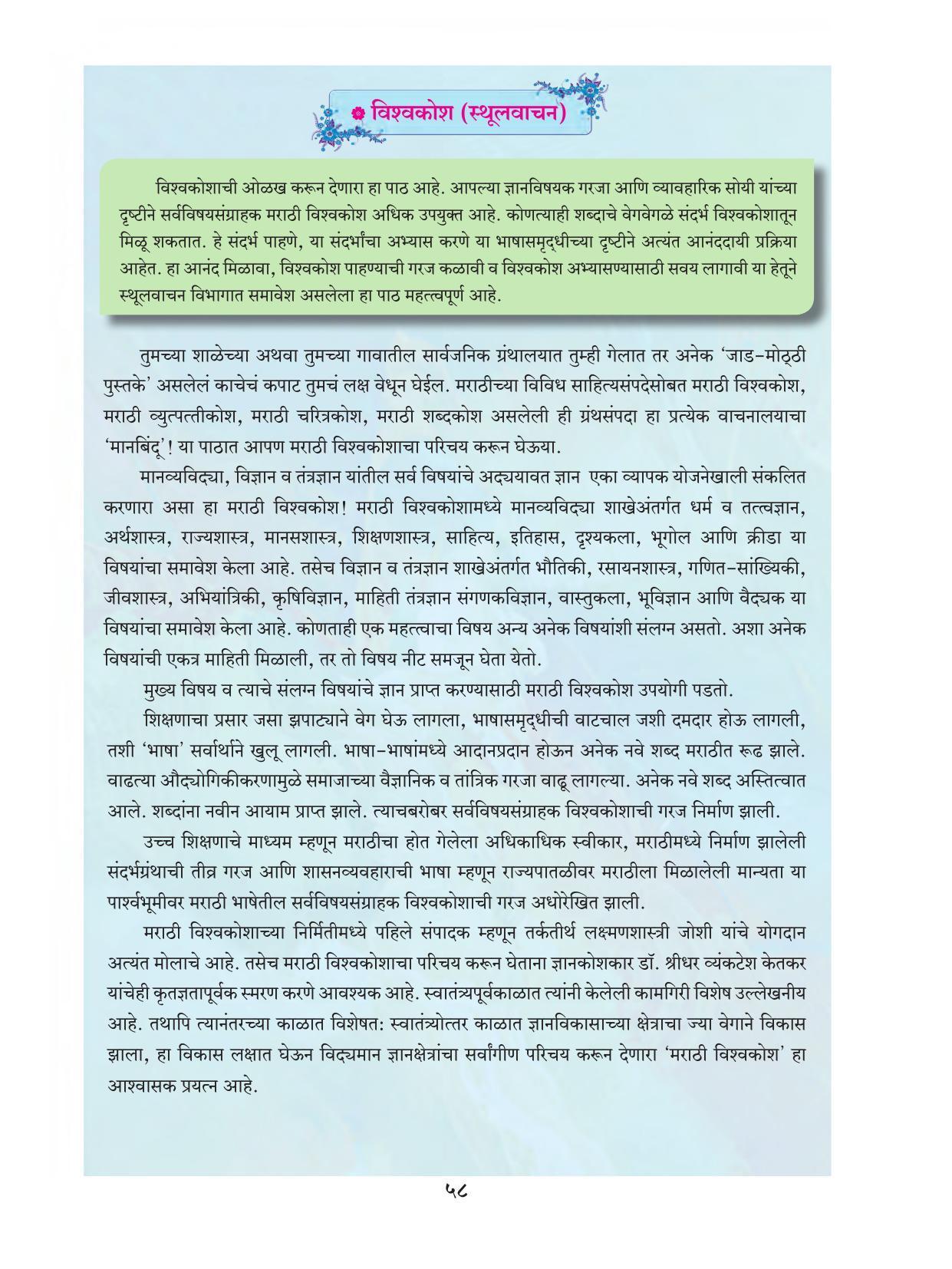 विश्वकोश (स्थूलवाचन)

विश्वकोशाची ओळख करून देणारा हा पाठ आहे. आपल्या ज्ञानविषयक गरजा आणि व्यावहारिक सोयी यांच्या दृष्टीने सर्वविषयसंग्राहक मराठी विश्वकोश अधिक उपयुक्त आहे. कोणत्याही शब्दाचे वेगवेगळे संदर्भ विश्वकोशातून मिळू शकतात. हे संदर्भ पाहणे, या संदर्भांचा अभ्यास करणे या भाषासमृद्धीच्या दृष्टीने अत्यंत आनंददायी प्रक्रिया आहेत. हा आनंद मिळावा, विश्वकोश पाहण्याची गरज कळावी व विश्वकोश अभ्यासण्यासाठी सवय लागावी या हेतूने स्थूलवाचन विभागात समावेश असलेला हा पाठ महत्त्वपूर्ण आहे.

तुमच्या शाळेच्या अथवा तुमच्या गावातील सार्वजनिक ग्रंथालयात तुम्ही गेलात तर अनेक 'जाड-मोठ्ठी पुस्तके' असलेलं काचेचं कपाट तुमचं लक्ष वेधून घेईल. मराठीच्या विविध साहित्यसंपदेसोबत मराठी विश्वकोश, मराठी व्युत्पत्तीकोश, मराठी चरित्रकोश, मराठी शब्दकोश असलेली ही ग्रंथसंपदा हा प्रत्येक वाचनालयाचा 'मानबिंदू'! या पाठात आपण मराठी विश्वकोशाचा परिचय करून घेऊया.

मानव्यविद्या, विज्ञान व तंत्रज्ञान यांतील सर्व विषयांचे अद्ययावत ज्ञान एका व्यापक योजनेखाली संकलित करणारा असा हा मराठी विश्वकोश! मराठी विश्वकोशामध्ये मानव्यविद्या शाखेअंतर्गत धर्म व तत्त्वज्ञान, अर्थशास्त्र, राज्यशास्त्र, मानसशास्त्र, शिक्षणशास्त्र, साहित्य, इतिहास, दृश्यकला, भूगोल आणि क्रीडा या विषयांचा समावेश केला आहे. तसेच विज्ञान व तंत्रज्ञान शाखेअंतर्गत भौतिकी, रसायनशास्त्र, गणित-सांख्यिकी, जीवशास्त्र, अभियांत्रिकी, कृषिविज्ञान, माहिती तंत्रज्ञान संगणकविज्ञान, वास्तुकला, भूविज्ञान आणि वैद्यक या विषयांचा समावेश केला आहे. कोणताही एक महत्त्वाचा विषय अन्य अनेक विषयांशी संलग्न असतो. अशा अनेक विषयांची एकत्र माहिती मिळाली, तर तो विषय नीट समजून घेता येतो.

मुख्य विषय व त्याचे संलग्न विषयांचे ज्ञान प्राप्त करण्यासाठी मराठी विश्वकोश उपयोगी पडतो.

शिक्षणाचा प्रसार जसा झपाट्याने वेग घेऊ लागला, भाषासमृद्धीची वाटचाल जशी दमदार होऊ लागली, तशी 'भाषा' सर्वार्थाने खुलू लागली. भाषा-भाषांमध्ये आदानप्रदान होऊन अनेक नवे शब्द मराठीत रूढ झाले. वाढत्या औद्योगिकीकरणामुळे समाजाच्या वैज्ञानिक व तांत्रिक गरजा वाढू लागल्या. अनेक नवे शब्द अस्तित्वात आले. शब्दांना नवीन आयाम प्राप्त झाले. त्याचबरोबर सर्वविषयसंग्राहक विश्वकोशाची गरज निर्माण झाली.

उच्च शिक्षणाचे माध्यम म्हणून मराठीचा होत गेलेला अधिकाधिक स्वीकार, मराठीमध्ये निर्माण झालेली संदर्भग्रंथाची तीव्र गरज आणि शासनव्यवहाराची भाषा म्हणून राज्यपातळीवर मराठीला मिळालेली मान्यता या पार्श्वभूमीवर मराठी भाषेतील सर्वविषयसंग्राहक विश्वकोशाची गरज अधोरेखित झाली.

मराठी विश्वकोशाच्या निर्मितीमध्ये पहिले संपादक म्हणून तर्कतीर्थ लक्ष्मणशास्त्री जोशी यांचे योगदान अत्यंत मोलाचे आहे. तसेच मराठी विश्वकोशाचा परिचय करून घेताना ज्ञानकोशकार डॉ. श्रीधर व्यंकटेश केतकर यांचेही कृतज्ञतापूर्वक स्मरण करणे आवश्यक आहे. स्वातंत्र्यपूर्वकाळात त्यांनी केलेली कामगिरी विशेष उल्लेखनीय आहे. तथापि त्यानंतरच्या काळात विशेषत: स्वातंत्र्योत्तर काळात ज्ञानविकासाच्या क्षेत्राचा ज्या वेगाने विकास झाला, हा विकास लक्षात घेऊन विद्यमान ज्ञानक्षेत्रांचा सर्वांगीण परिचय करून देणारा 'मराठी विश्वकोश' हा आश्वासक प्रयत्न आहे.

५८